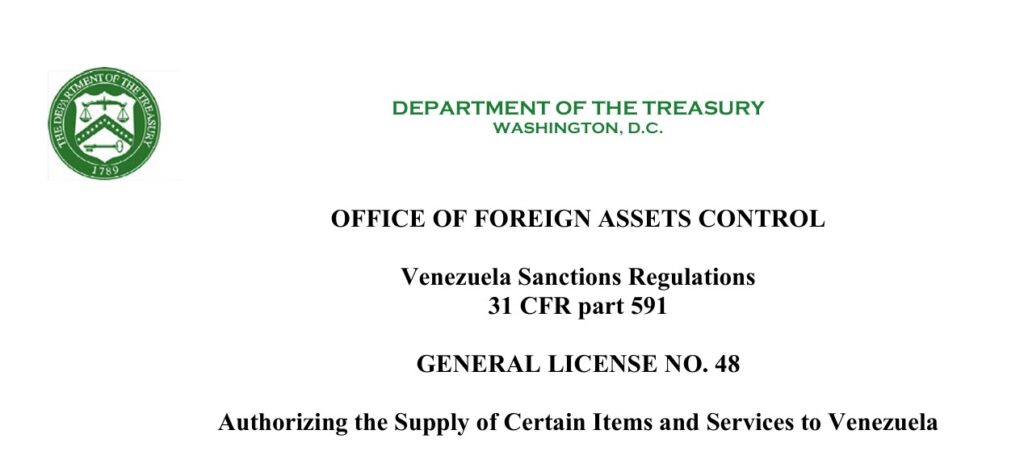 THE DEPARTMENT OF THE TREASURY
1789

DEPARTMENT OF THE TREASURY
WASHINGTON, D.C.

OFFICE OF FOREIGN ASSETS CONTROL

Venezuela Sanctions Regulations
31 CFR part 591

GENERAL LICENSE NO. 48

Authorizing the Supply of Certain Items and Services to Venezuela